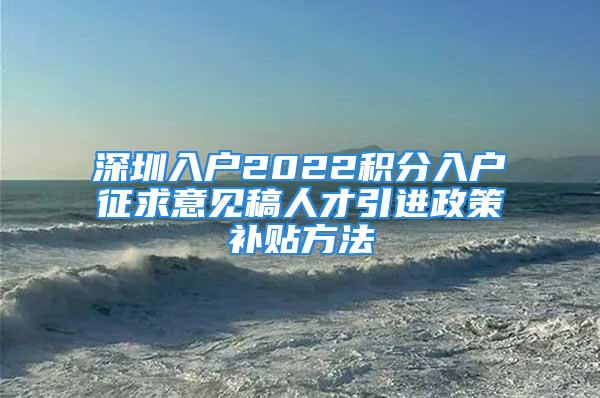 深圳入户2022积分入户征求意见稿人才引进政策补贴方法